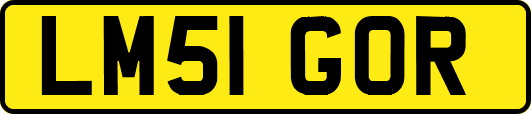 LM51 GOR